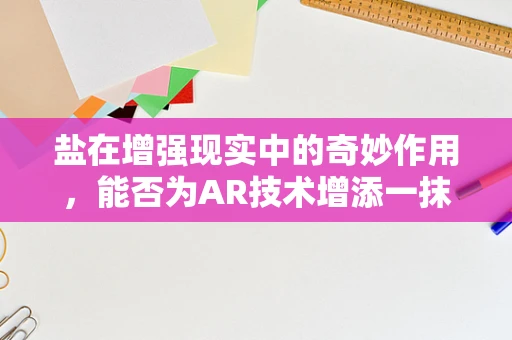 盐在增强现实中的奇妙作用，能否为AR技术增添一抹